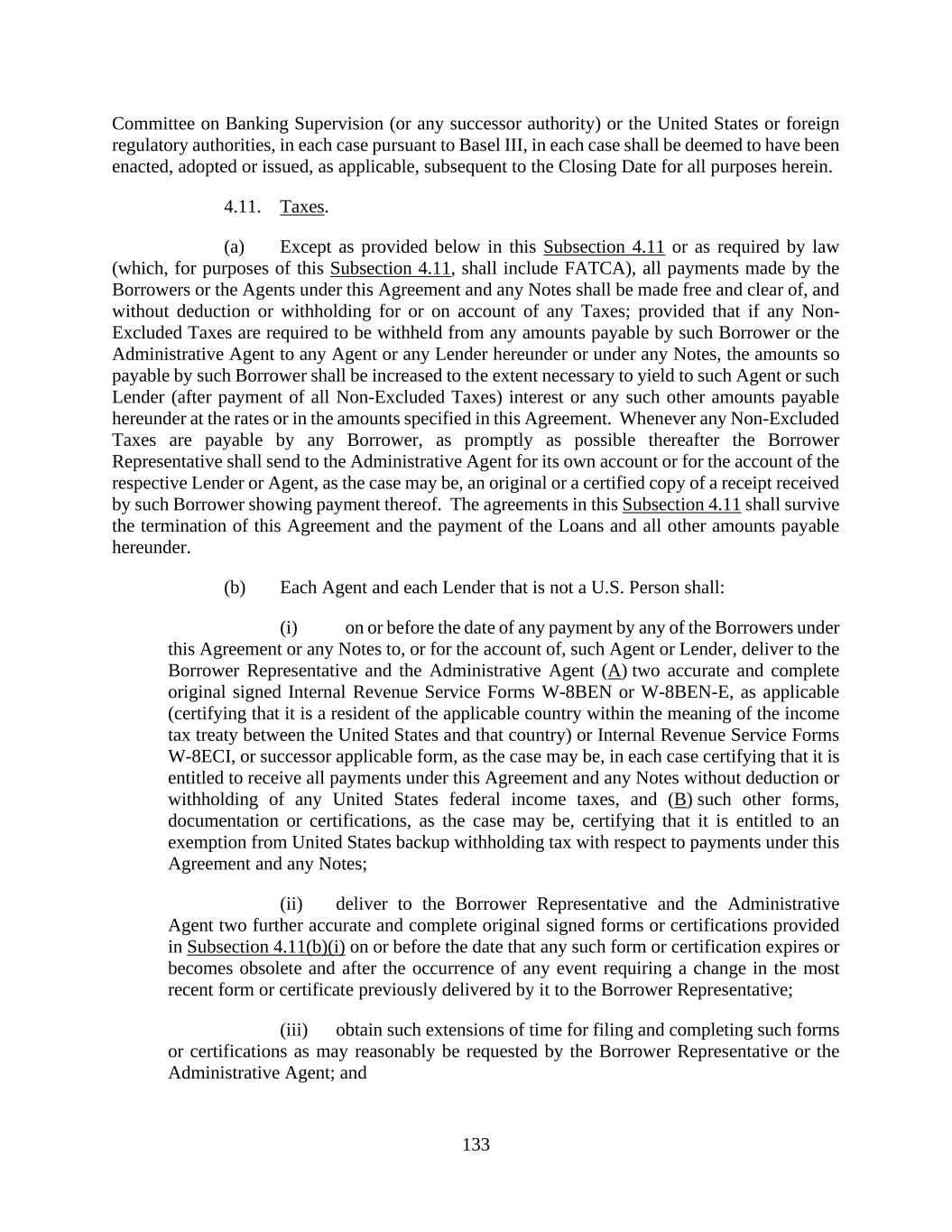 Committee on Banking Supervision (or any successor authority) or the United States or foreign regulatory authorities, in each case pursuant to Basel III, in each case shall be deemed to have been enacted, adopted or issued, as applicable, subsequent to the Closing Date for all purposes herein.

4.11. Taxes.

(a) Except as provided below in this Subsection 4.11 or as required by law (which, for purposes of this Subsection 4.11, shall include FATCA), all payments made by the Borrowers or the Agents under this Agreement and any Notes shall be made free and clear of, and without deduction or withholding for or on account of any Taxes; provided that if any Non-Excluded Taxes are required to be withheld from any amounts payable by such Borrower or the Administrative Agent to any Agent or any Lender hereunder or under any Notes, the amounts so payable by such Borrower shall be increased to the extent necessary to yield to such Agent or such Lender (after payment of all Non-Excluded Taxes) interest or any such other amounts payable hereunder at the rates or in the amounts specified in this Agreement. Whenever any Non-Excluded Taxes are payable by any Borrower, as promptly as possible thereafter the Borrower Representative shall send to the Administrative Agent for its own account or for the account of the respective Lender or Agent, as the case may be, an original or a certified copy of a receipt received by such Borrower showing payment thereof. The agreements in this Subsection 4.11 shall survive the termination of this Agreement and the payment of the Loans and all other amounts payable hereunder.

(b) Each Agent and each Lender that is not a U.S. Person shall:

(i) on or before the date of any payment by any of the Borrowers under this Agreement or any Notes to, or for the account of, such Agent or Lender, deliver to the Borrower Representative and the Administrative Agent (A) two accurate and complete original signed Internal Revenue Service Forms W-8BEN or W-8BEN-E, as applicable (certifying that it is a resident of the applicable country within the meaning of the income tax treaty between the United States and that country) or Internal Revenue Service Forms W-8ECI, or successor applicable form, as the case may be, in each case certifying that it is entitled to receive all payments under this Agreement and any Notes without deduction or withholding of any United States federal income taxes, and (B) such other forms, documentation or certifications, as the case may be, certifying that it is entitled to an exemption from United States backup withholding tax with respect to payments under this Agreement and any Notes;

(ii) deliver to the Borrower Representative and the Administrative Agent two further accurate and complete original signed forms or certifications provided in Subsection 4.11(b)(i) on or before the date that any such form or certification expires or becomes obsolete and after the occurrence of any event requiring a change in the most recent form or certificate previously delivered by it to the Borrower Representative;

(iii) obtain such extensions of time for filing and completing such forms or certifications as may reasonably be requested by the Borrower Representative or the Administrative Agent; and

133